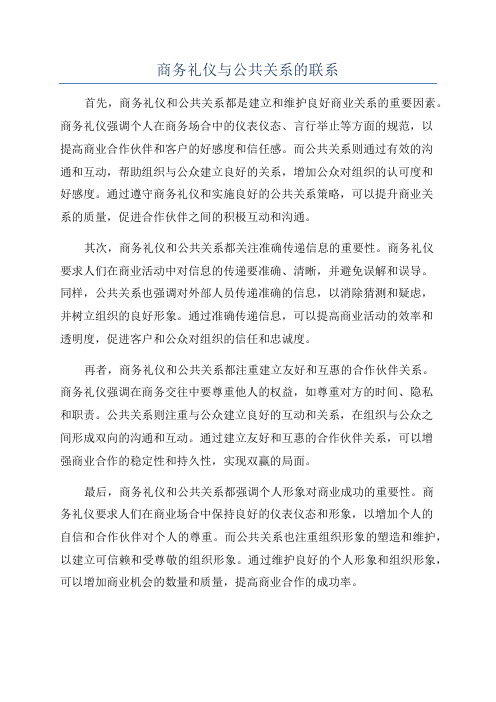 商务礼仪与公共关系的联系

首先，商务礼仪和公共关系都是建立和维护良好商业关系的重要因素。商务礼仪强调个人在商务场合中的仪表仪态、言行举止等方面的规范，以提高商业合作伙伴和客户的好感度和信任感。而公共关系则通过有效的沟通和互动，帮助组织与公众建立良好的关系，增加公众对组织的认可度和好感度。通过遵守商务礼仪和实施良好的公共关系策略，可以提升商业关系的质量，促进合作伙伴之间的积极互动和沟通。

其次，商务礼仪和公共关系都关注准确传递信息的重要性。商务礼仪要求人们在商业活动中对信息的传递要准确、清晰，并避免误解和误导。同样，公共关系也强调对外部人员传递准确的信息，以消除猜测和疑虑，并树立组织的良好形象。通过准确传递信息，可以提高商业活动的效率和透明度，促进客户和公众对组织的信任和忠诚度。

再者，商务礼仪和公共关系都注重建立友好和互惠的合作伙伴关系。商务礼仪强调在商务交往中要尊重他人的权益，如尊重对方的时间、隐私和职责。公共关系则注重与公众建立良好的互动和关系，在组织与公众之间形成双向的沟通和互动。通过建立友好和互惠的合作伙伴关系，可以增强商业合作的稳定性和持久性，实现双赢的局面。

最后，商务礼仪和公共关系都强调个人形象对商业成功的重要性。商务礼仪要求人们在商业场合中保持良好的仪表仪态和形象，以增加个人的自信和合作伙伴对个人的尊重。而公共关系也注重组织形象的塑造和维护，以建立可信赖和受尊敬的组织形象。通过维护良好的个人形象和组织形象，可以增加商业机会的数量和质量，提高商业合作的成功率。